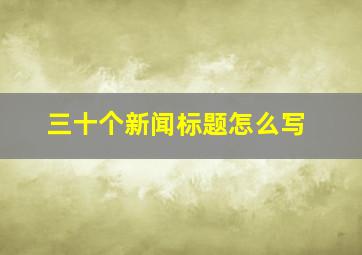 三十个新闻标题怎么写